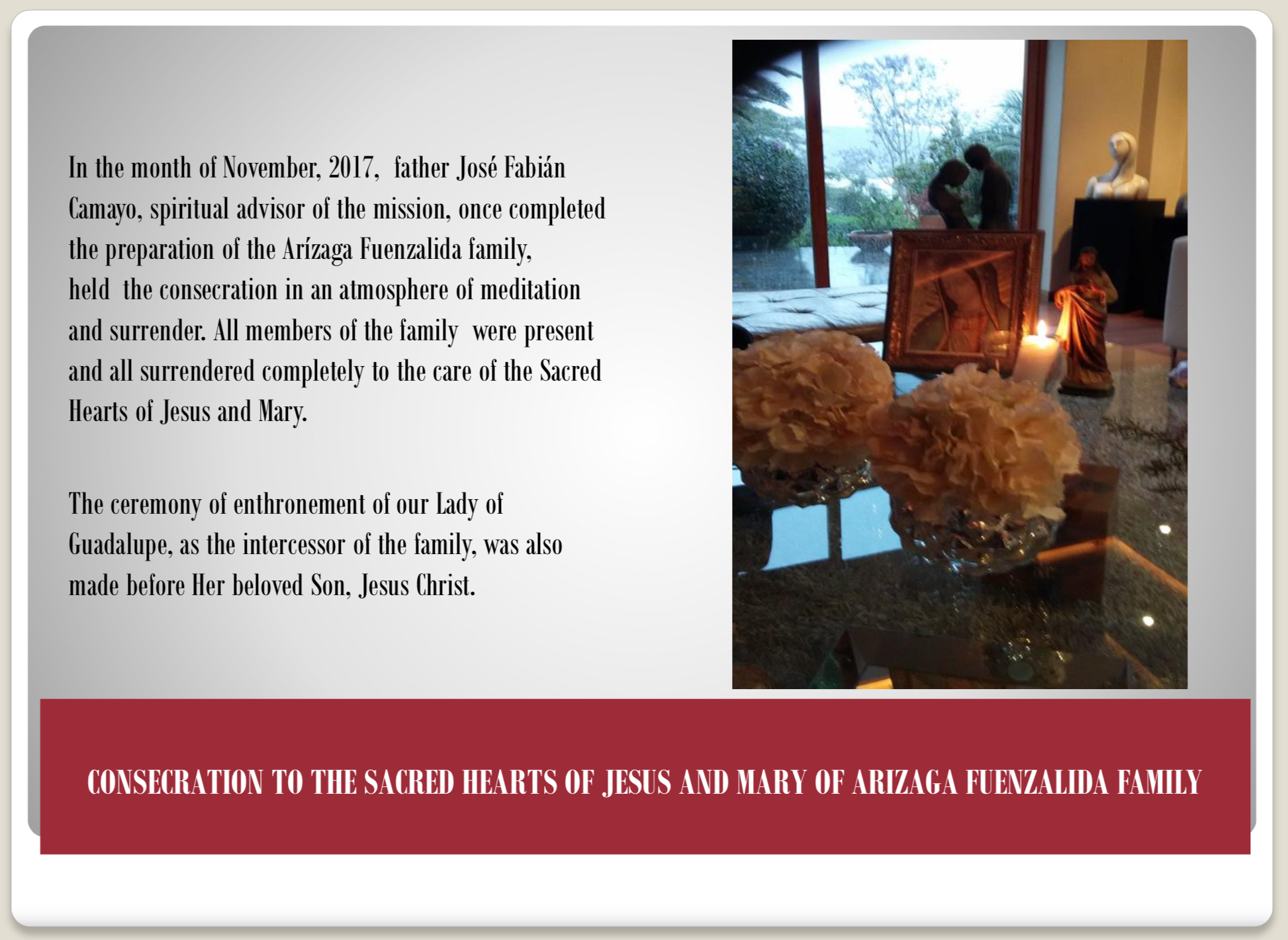 In the month of November, 2017, father José Fabián Camayo, spiritual advisor of the mission, once completed the preparation of the Arízaga Fuenzalida family, held the consecration in an atmosphere of meditation and surrender. All members of the family were present and all surrendered completely to the care of the Sacred Hearts of Jesus and Mary.

The ceremony of enthronement of our Lady of Guadalupe, as the intercessor of the family, was also made before Her beloved Son, Jesus Christ.

CONSECRATION TO THE SACRED HEARTS OF JESUS AND MARY OF ARIZAGA FUENZALIDA FAMILY